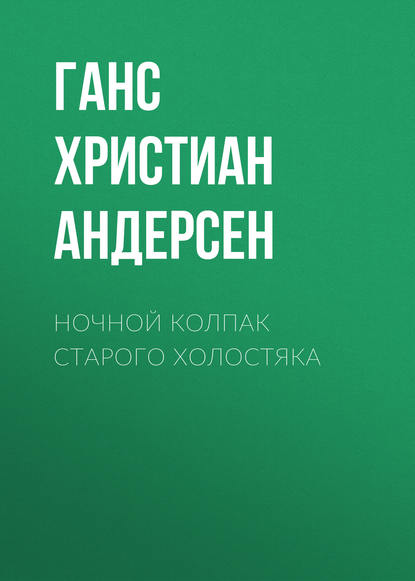 ГАНС ХРИСТИАН АНДЕРСЕН

НОЧНОЙ КОЛПАК СТАРОГО ХОЛОСТЯКА